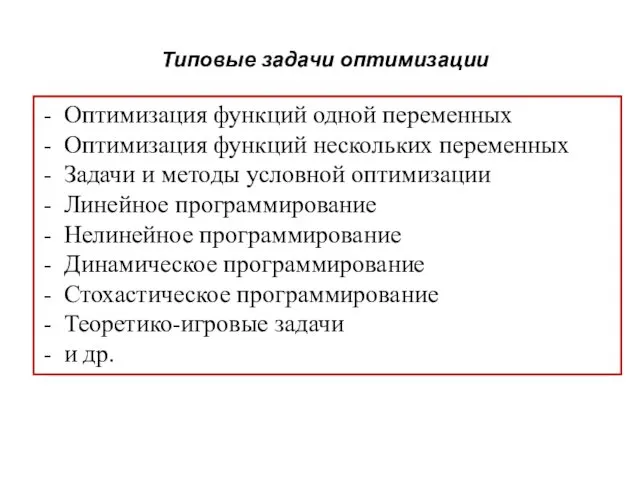 Типовые задачи оптимизации

- Оптимизация функций одной переменных
- Оптимизация функций нескольких переменных
- Задачи и методы условной оптимизации
- Линейное программирование
- Нелинейное программирование
- Динамическое программирование
- Стохастическое программирование
- Теоретико-игровые задачи
- и др.